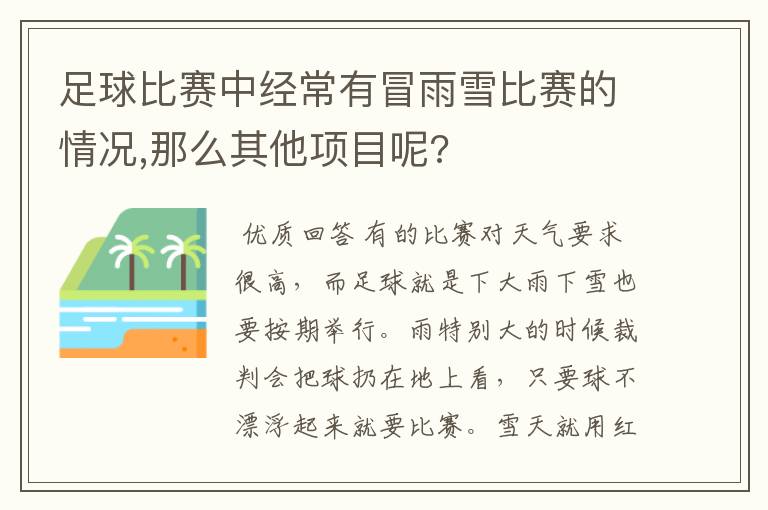 足球比赛中经常有冒雨雪比赛的情况,那么其他项目呢?

优质回答 有的比赛对天气要求很高，而足球就是下大雨下雪也要按期举行。雨特别大的时候裁判会把球扔在地上看，只要球不漂浮起来就要比赛。雪天就用红